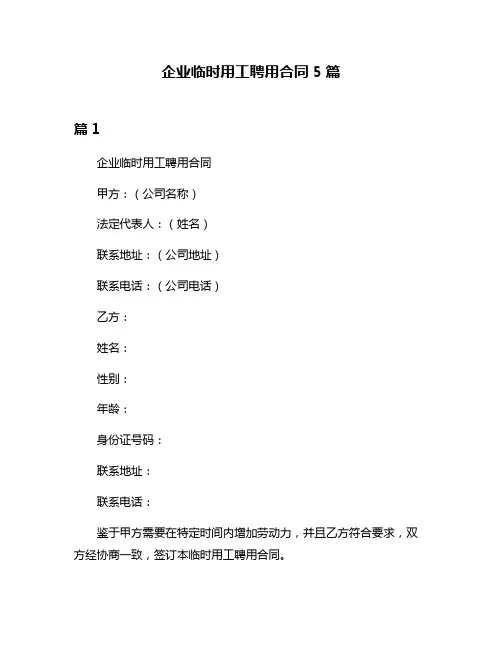 企业临时用工聘用合同 5 篇

篇 1

企业临时用工聘用合同

甲方：（公司名称）

法定代表人：（姓名）

联系地址：（公司地址）

联系电话：（公司电话）

乙方：

姓名：

性别：

年龄：

身份证号码：

联系地址：

联系电话：

鉴于甲方需要在特定时间内增加劳动力，并且乙方符合要求，双方经协商一致，签订本临时用工聘用合同。